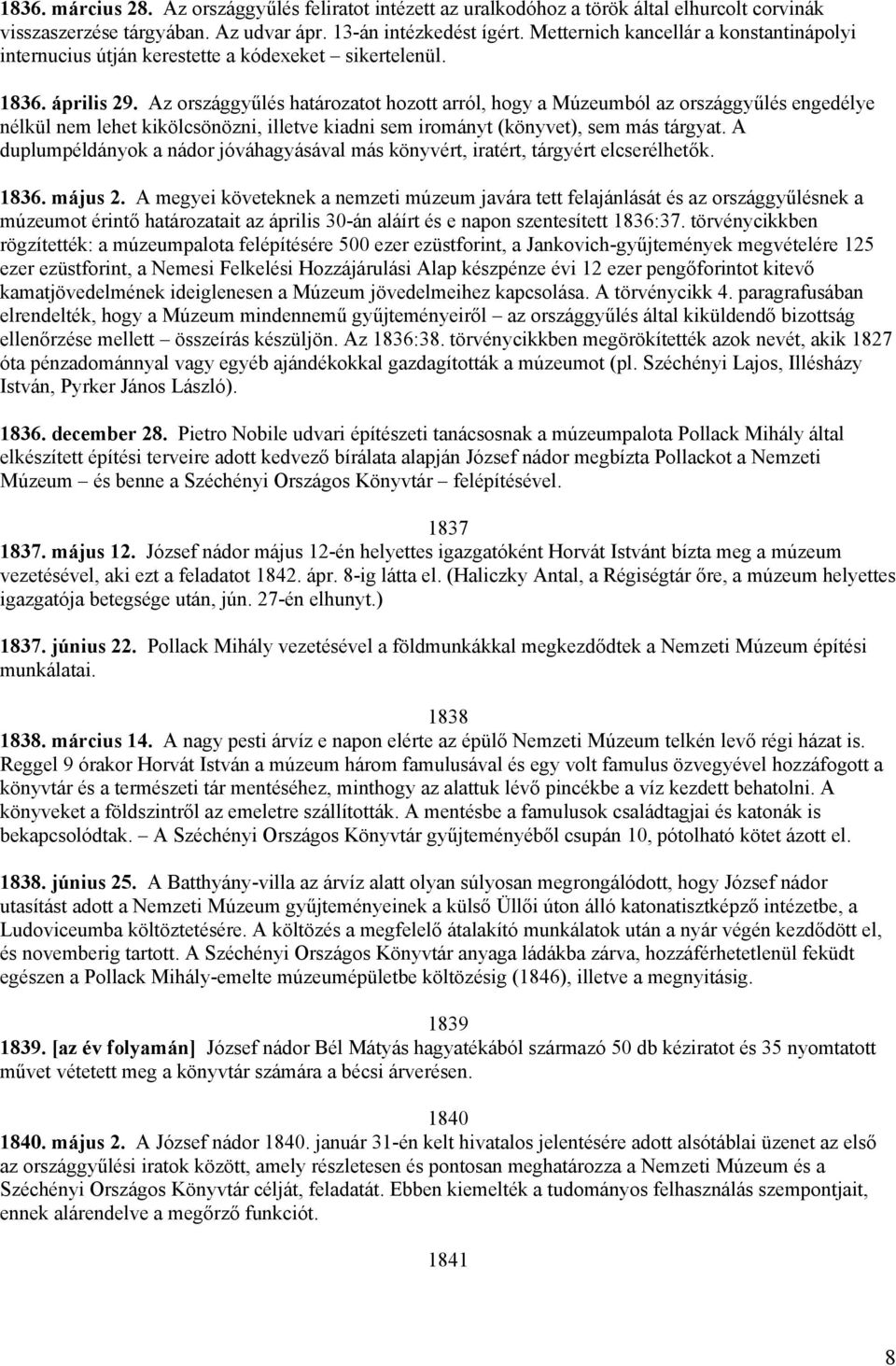 1836. március 28. Az országgyűlés feliratot intézett az uralkodóhoz a török által elhurcolt corvinák visszaszerzése tárgyában. Az udvar ápr. 13-án intézkedést ígért. Metternich kancellár a konstantinápolyi internucius útján kerestette a kódexeket – sikertelenül.

1836. április 29. Az országgyűlés határozatot hozott arról, hogy a Múzeumból az országgyűlés engedélye nélkül nem lehet kikölcsönözni, illetve kiadni sem irományt (könyvet), sem más tárgyat. A duplumpéldányok a nádor jóváhagyásával más könyvért, iratért, tárgyért elcserélhetők.

1836. május 2. A megyei követeknek a nemzeti múzeum javára tett felajánlását és az országgyűlésnek a múzeumot érintő határozatait az április 30-án aláírt és e napon szentesített 1836:37. törvénycikkben rögzítették: a múzeumpalota felépítésére 500 ezer ezüstforint, a Jankovich-gyűjtemények megvételére 125 ezer ezüstforint, a Nemesi Felkelési Hozzájárulási Alap készpénze évi 12 ezer pengőforintot kitevő kamatjövedelmének ideiglenesen a Múzeum jövedelmeihez kapcsolása. A törvénycikk 4. paragrafusában elrendelték, hogy a Múzeum mindennemű gyűjteményeiről – az országgyűlés által kiküldendő bizottság ellenőrzése mellett – összeírás készüljön. Az 1836:38. törvénycikkben megörökítették azok nevét, akik 1827 óta pénzadománnyal vagy egyéb ajándékokkal gazdagították a múzeumot (pl. Széchényi Lajos, Illésházy István, Pyrker János László).

1836. december 28. Pietro Nobile udvari építészeti tanácsosnak a múzeumpalota Pollack Mihály által elkészített építési terveire adott kedvező bírálata alapján József nádor megbízta Pollackot a Nemzeti Múzeum – és benne a Széchényi Országos Könyvtár – felépítésével.

1837

1837. május 12. József nádor május 12-én helyettes igazgatóként Horvát Istvánt bízta meg a múzeum vezetésével, aki ezt a feladatot 1842. ápr. 8-ig látta el. (Haliczky Antal, a Régiségtár őre, a múzeum helyettes igazgatója betegsége után, jún. 27-én elhunyt.)

1837. június 22. Pollack Mihály vezetésével a földmunkákkal megkezdődtek a Nemzeti Múzeum építési munkálatai.

1838

1838. március 14. A nagy pesti árvíz e napon elérte az épülő Nemzeti Múzeum telkén levő régi házat is. Reggel 9 órakor Horvát István a múzeum három famulusával és egy volt famulus özvegyével hozzáfogott a könyvtár és a természeti tár mentéséhez, minthogy az alattuk lévő pincékbe a víz kezdett behatolni. A könyveket a földszintről az emeletre szállították. A mentésbe a famulusok családtagjai és katonák is bekapcsolódtak. – A Széchényi Országos Könyvtár gyűjteményéből csupán 10, pótolható kötet ázott el.

1838. június 25. A Batthyány-villa az árvíz alatt olyan súlyosan megrongálódott, hogy József nádor utasítást adott a Nemzeti Múzeum gyűjteményeinek a külső Üllői úton álló katonatisztképző intézetbe, a Ludoviceumba költöztetésére. A költözés a megfelelő átalakító munkálatok után a nyár végén kezdődött el, és novemberig tartott. A Széchényi Országos Könyvtár anyaga ládákba zárva, hozzáférhetetlenül feküdt egészen a Pollack Mihály-emelte múzeumépületbe költözésig (1846), illetve a megnyitásig.

1839

1839. [az év folyamán] József nádor Bél Mátyás hagyatékából származó 50 db kéziratot és 35 nyomtatott művet vétetett meg a könyvtár számára a bécsi árverésen.

1840

1840. május 2. A József nádor 1840. január 31-én kelt hivatalos jelentésére adott alsótáblai üzenet az első az országgyűlési iratok között, amely részletesen és pontosan meghatározza a Nemzeti Múzeum és a Széchényi Országos Könyvtár célját, feladatát. Ebben kiemelték a tudományos felhasználás szempontjait, ennek alárendelve a megőrző funkciót.

1841

8